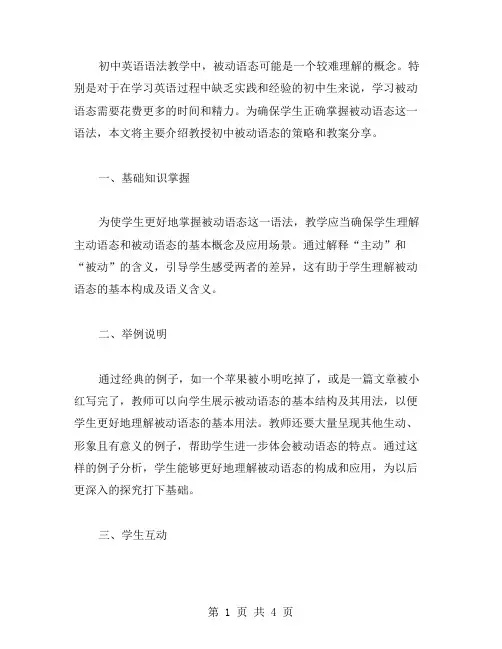 初中英语语法教学中，被动语态可能是一个较难理解的概念。特别是对于在学习英语过程中缺乏实践和经验的初中生来说，学习被动语态需要花费更多的时间和精力。为确保学生正确掌握被动语态这一语法，本文将主要介绍教授初中被动语态的策略和教案分享。

一、基础知识掌握

为使学生更好地掌握被动语态这一语法，教学应当确保学生理解主动语态和被动语态的基本概念及应用场景。通过解释“主动”和“被动”的含义，引导学生感受两者的差异，这有助于学生理解被动语态的基本构成及语义含义。

二、举例说明

通过经典的例子，如一个苹果被小明吃掉了，或是一篇文章被小红写完了，教师可以向学生展示被动语态的基本结构及其用法，以便学生更好地理解被动语态的基本用法。教师还要大量呈现其他生动、形象且有意义的例子，帮助学生进一步体会被动语态的特点。通过这样的例子分析，学生能够更好地理解被动语态的构成和应用，为以后更深入的探究打下基础。

三、学生互动

第 1 页 共 4 页